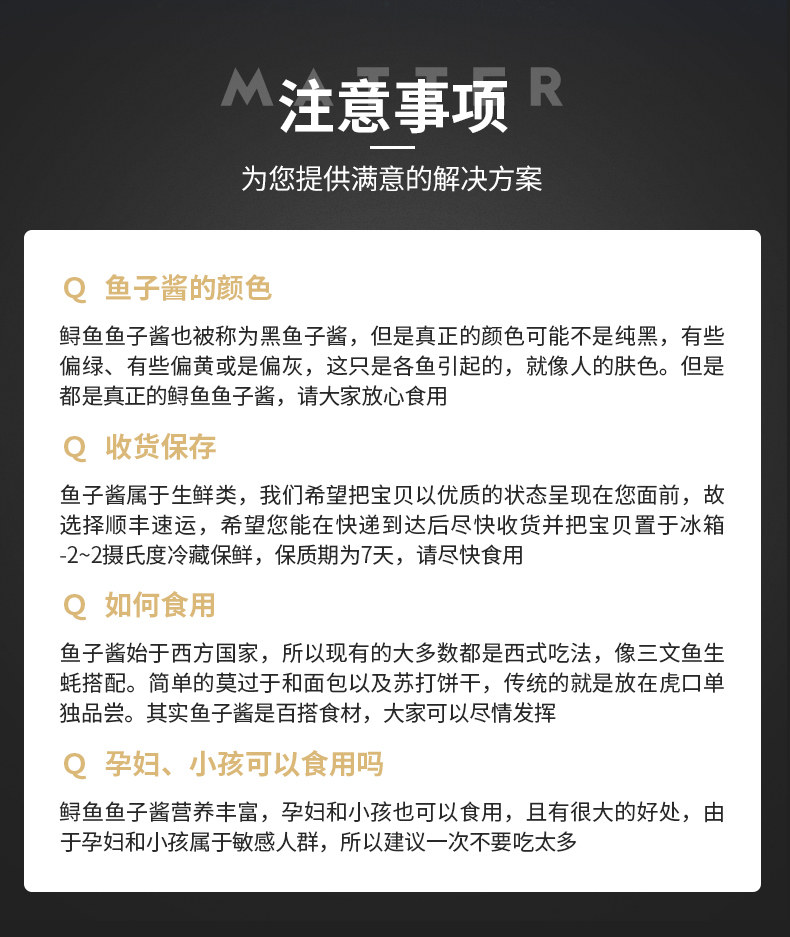 MATTER
注意事项

为您提供满意的解决方案

Q 鱼子酱的颜色

鲟鱼鱼子酱也被称为黑鱼子酱，但是真正的颜色可能不是纯黑，有些偏绿、有些偏黄或是偏灰，这只是各鱼引起的，就像人的肤色。但是都是真正的鲟鱼鱼子酱，请大家放心食用

Q 收货保存

鱼子酱属于生鲜类，我们希望把宝贝以优质的状态呈现在您面前，故选择顺丰速运，希望您能在快递到达后尽快收货并把宝贝置于冰箱-2~2摄氏度冷藏保鲜，保质期为7天，请尽快食用

Q 如何食用

鱼子酱始于西方国家，所以现有的大多数都是西式吃法，像三文鱼生蚝搭配。简单的莫过于和面包以及苏打饼干，传统的就是放在虎口单独品尝。其实鱼子酱是百搭食材，大家可以尽情发挥

Q 孕妇、小孩可以食用吗

鲟鱼鱼子酱营养丰富，孕妇和小孩也可以食用，且有很大的好处，由于孕妇和小孩属于敏感人群，所以建议一次不要吃太多